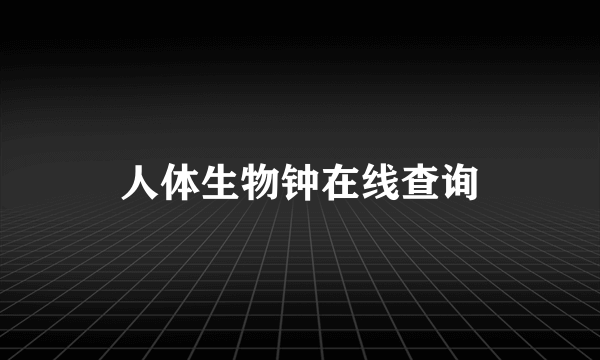 人体生物钟在线查询